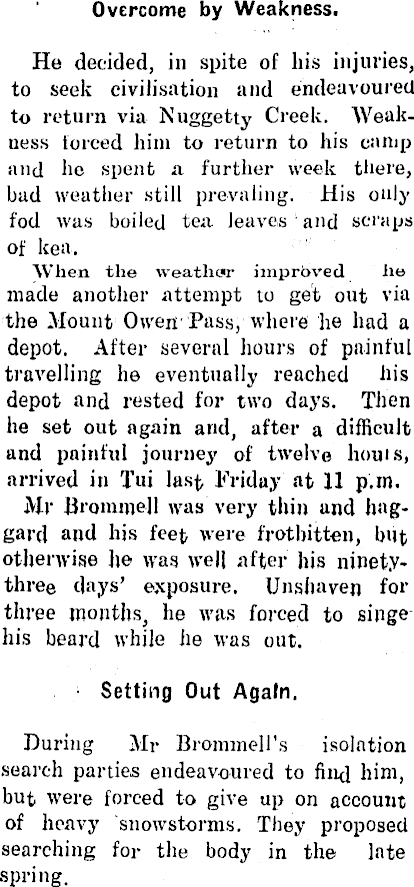 Overcome by Weakness.

He decided, in spite of his injuries, to seek civilisation and endeavoured to return via Nuggetty Creek. Weakness forced him to return to his camp and he spent a further week there, bad weather still prevaling. His only fod was boiled tea leaves and scraps of kea.

When the weather improved he made another attempt to get out via the Mount Owen Pass, where he had a depot. After several hours of painful travelling he eventually reached his depot and rested for two days. Then he set out again and, after a difficult and painful journey of twelve hours, arrived in Tui last Friday at 11 p.m.

Mr Brommell was very thin and haggard and his feet were frotbitten, but otherwise he was well after his ninety-three days' exposure. Unshaven for three months, he was forced to singe his beard while he was out.

Setting Out Again.

During Mr Brommell's isolation search parties endeavoured to find him, but were forced to give up on account of heavy snowstorms. They proposed searching for the body in the late spring.